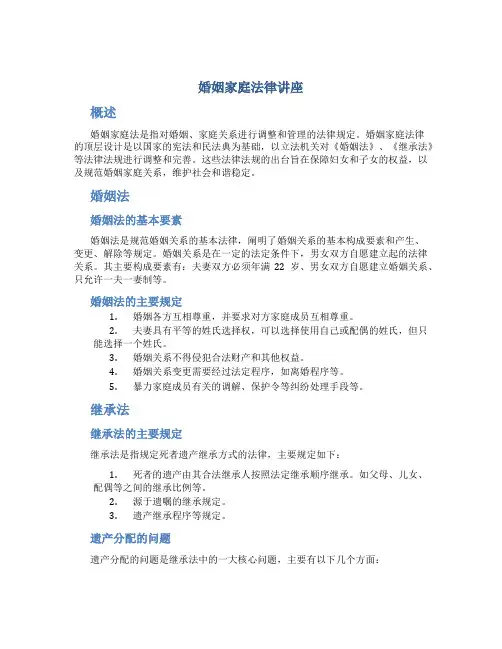 婚姻家庭法律讲座

概述

婚姻家庭法是指对婚姻、家庭关系进行调整和管理的法律规定。婚姻家庭法律的顶层设计是以国家的宪法和民法典为基础，以立法机关对《婚姻法》、《继承法》等法律法规进行调整和完善。这些法律法规的出台旨在保障妇女和子女的权益，以及规范婚姻家庭关系，维护社会和谐稳定。

婚姻法

婚姻法的基本要素

婚姻法是规范婚姻关系的基本法律，阐明了婚姻关系的基本构成要素和产生、变更、解除等规定。婚姻关系是在一定的法定条件下，男女双方自愿建立起的法律关系。其主要构成要素有：夫妻双方必须年满 22 岁、男女双方自愿建立婚姻关系、只允许一夫一妻制等。

婚姻法的主要规定

1. 婚姻各方互相尊重，并要求对方家庭成员互相尊重。
2. 夫妻具有平等的姓氏选择权，可以选择使用自己或配偶的姓氏，但只能选择一个姓氏。
3. 婚姻关系不得侵犯合法财产和其他权益。
4. 婚姻关系变更需要经过法定程序，如离婚程序等。
5. 暴力家庭成员有关的调解、保护令等纠纷处理手段等。

继承法

继承法的主要规定

继承法是指规定死者遗产继承方式的法律，主要规定如下：

1. 死者的遗产由其合法继承人按照法定继承顺序继承。如父母、儿女、配偶等之间的继承比例等。
2. 源于遗嘱的继承规定。
3. 遗产继承程序等规定。

遗产分配的问题

遗产分配的问题是继承法中的一大核心问题，主要有以下几个方面：